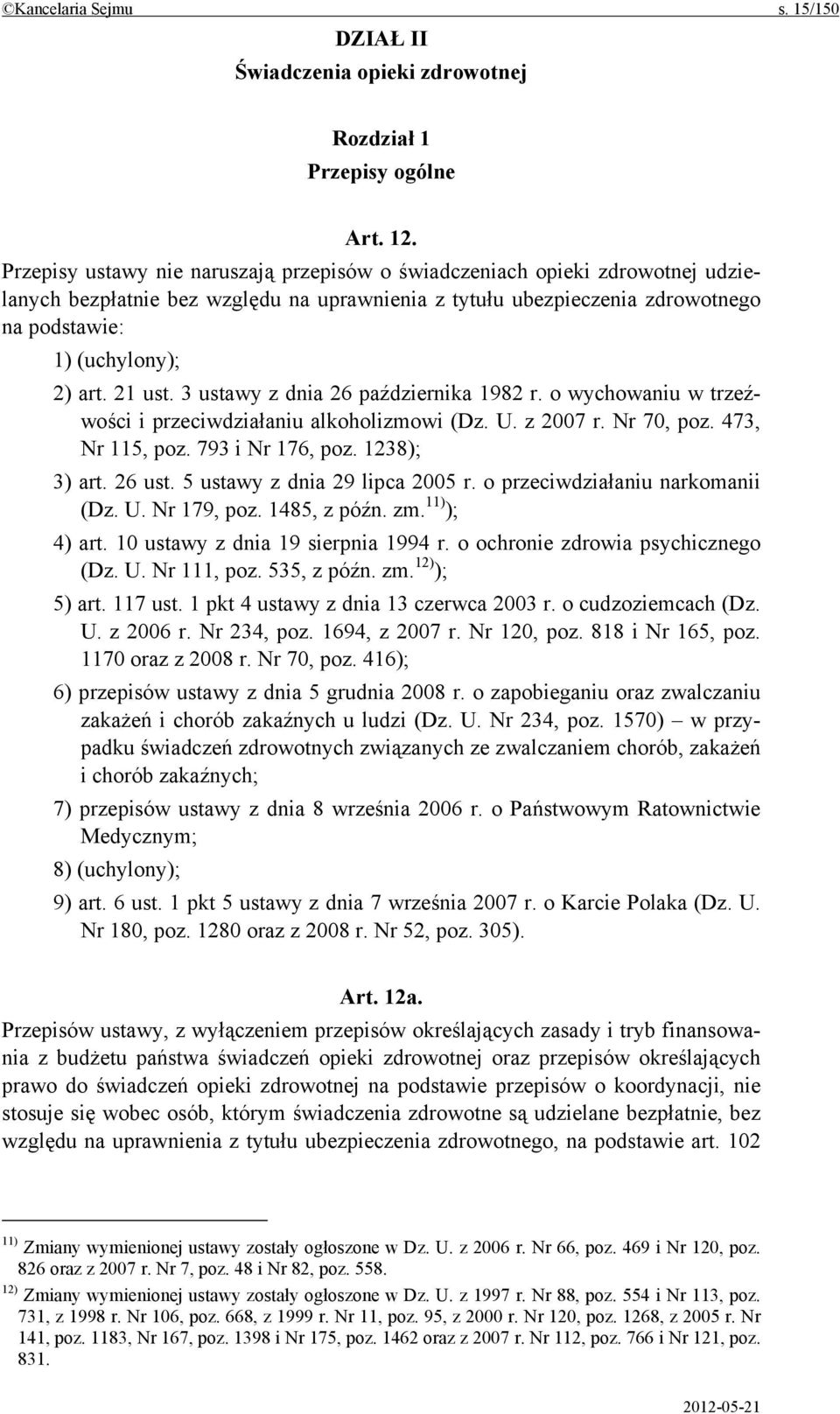 ©Kancelaria Sejmu s. 15/150

DZIAŁ II
Świadczenia opieki zdrowotnej

Rozdział 1
Przepisy ogólne

Art. 12.
Przepisy ustawy nie naruszają przepisów o świadczeniach opieki zdrowotnej udzielanych bezpłatnie bez względu na uprawnienia z tytułu ubezpieczenia zdrowotnego na podstawie:
1) (uchylony);
2) art. 21 ust. 3 ustawy z dnia 26 października 1982 r. o wychowaniu w trzeźwości i przeciwdziałaniu alkoholizmowi (Dz. U. z 2007 r. Nr 70, poz. 473, Nr 115, poz. 793 i Nr 176, poz. 1238);
3) art. 26 ust. 5 ustawy z dnia 29 lipca 2005 r. o przeciwdziałaniu narkomanii (Dz. U. Nr 179, poz. 1485, z późn. zm.$^{11)}$);
4) art. 10 ustawy z dnia 19 sierpnia 1994 r. o ochronie zdrowia psychicznego (Dz. U. Nr 111, poz. 535, z późn. zm.$^{12)}$);
5) art. 117 ust. 1 pkt 4 ustawy z dnia 13 czerwca 2003 r. o cudzoziemcach (Dz. U. z 2006 r. Nr 234, poz. 1694, z 2007 r. Nr 120, poz. 818 i Nr 165, poz. 1170 oraz z 2008 r. Nr 70, poz. 416);
6) przepisów ustawy z dnia 5 grudnia 2008 r. o zapobieganiu oraz zwalczaniu zakażeń i chorób zakaźnych u ludzi (Dz. U. Nr 234, poz. 1570) – w przypadku świadczeń zdrowotnych związanych ze zwalczaniem chorób, zakażeń i chorób zakaźnych;
7) przepisów ustawy z dnia 8 września 2006 r. o Państwowym Ratownictwie Medycznym;
8) (uchylony);
9) art. 6 ust. 1 pkt 5 ustawy z dnia 7 września 2007 r. o Karcie Polaka (Dz. U. Nr 180, poz. 1280 oraz z 2008 r. Nr 52, poz. 305).

Art. 12a.
Przepisów ustawy, z wyłączeniem przepisów określających zasady i tryb finansowania z budżetu państwa świadczeń opieki zdrowotnej oraz przepisów określających prawo do świadczeń opieki zdrowotnej na podstawie przepisów o koordynacji, nie stosuje się wobec osób, którym świadczenia zdrowotne są udzielane bezpłatnie, bez względu na uprawnienia z tytułu ubezpieczenia zdrowotnego, na podstawie art. 102

$^{11)}$ Zmiany wymienionej ustawy zostały ogłoszone w Dz. U. z 2006 r. Nr 66, poz. 469 i Nr 120, poz. 826 oraz z 2007 r. Nr 7, poz. 48 i Nr 82, poz. 558.
$^{12)}$ Zmiany wymienionej ustawy zostały ogłoszone w Dz. U. z 1997 r. Nr 88, poz. 554 i Nr 113, poz. 731, z 1998 r. Nr 106, poz. 668, z 1999 r. Nr 11, poz. 95, z 2000 r. Nr 120, poz. 1268, z 2005 r. Nr 141, poz. 1183, Nr 167, poz. 1398 i Nr 175, poz. 1462 oraz z 2007 r. Nr 112, poz. 766 i Nr 121, poz. 831.

2012-05-21